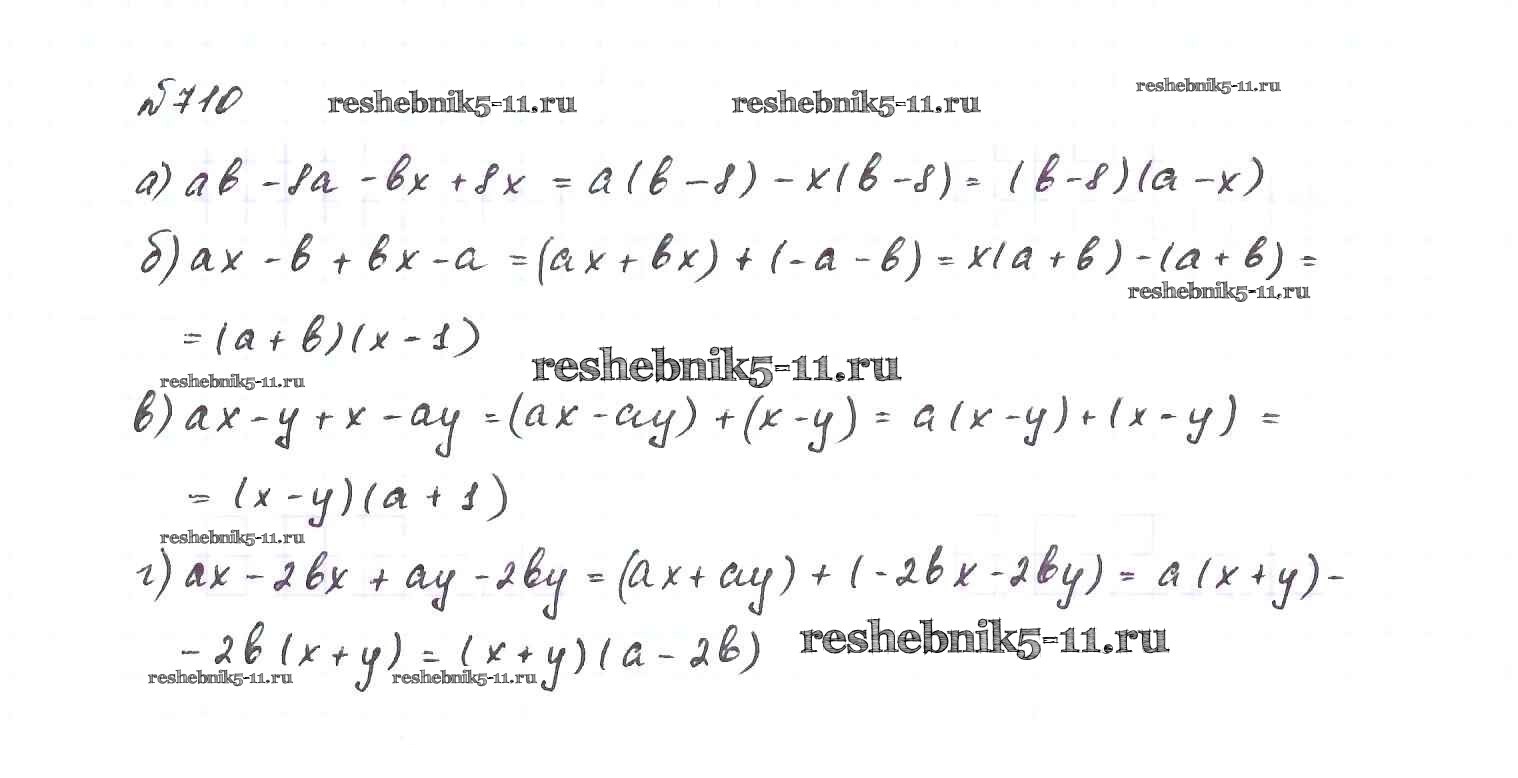 №710

а) $ab - 8a - bx + 8x = a(b-8) - x(b-8) = (b-8)(a-x)$

б) $ax - b + bx - a = (ax + bx) + (-a - b) = x(a+b) - (a+b) =$

$= (a+b)(x-1)$

в) $ax - y + x - ay = (ax - ay) + (x - y) = a(x-y) + (x-y) =$

$= (x-y)(a+1)$

г) $ax - 2bx + ay - 2by = (ax + ay) + (-2bx - 2by) = a(x+y) -$

$- 2b(x+y) = (x+y)(a-2b)$

reshebnik5-11.ru